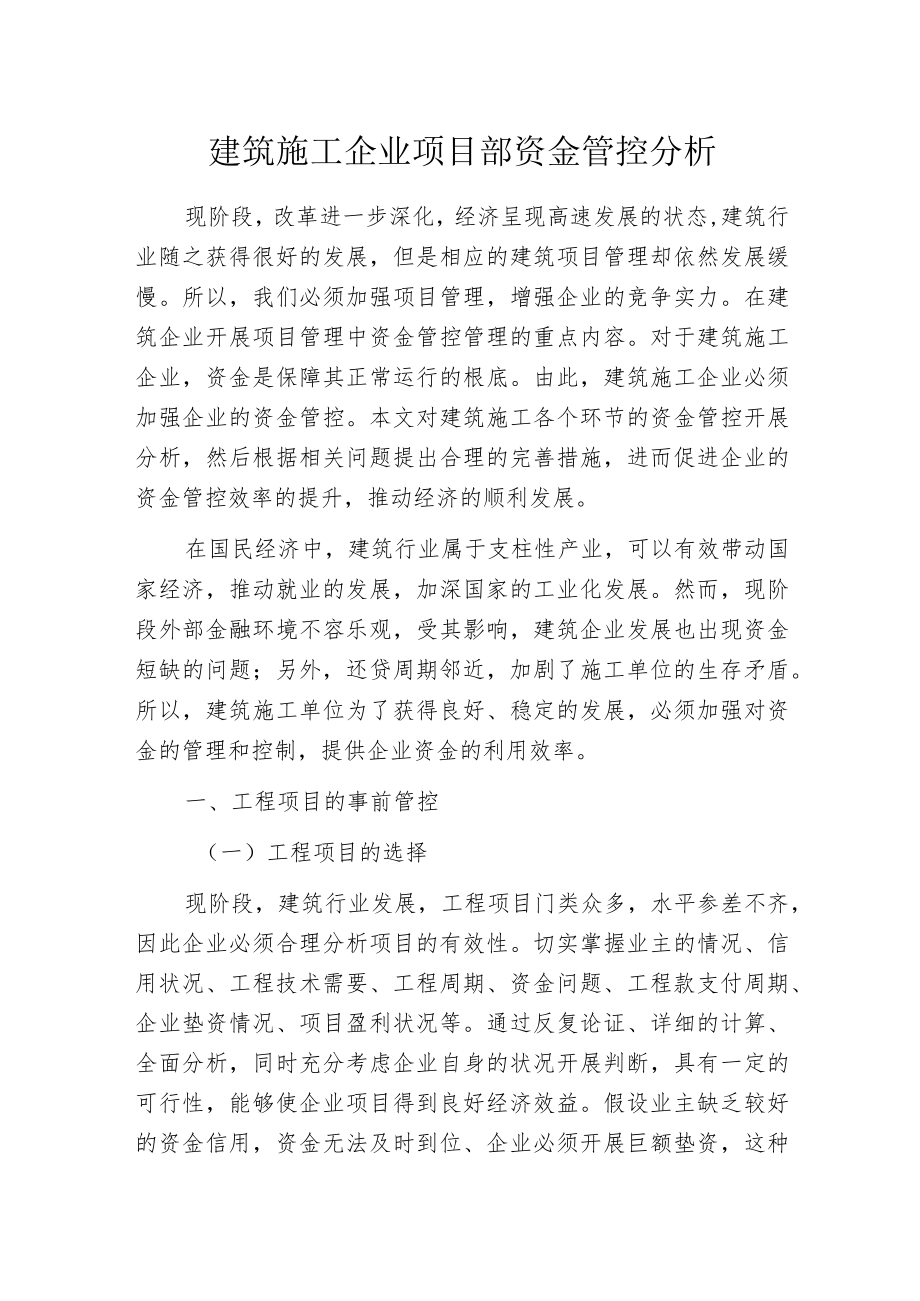 建筑施工企业项目部资金管控分析

现阶段，改革进一步深化，经济呈现高速发展的状态，建筑行业随之获得很好的发展，但是相应的建筑项目管理却依然发展缓慢。所以，我们必须加强项目管理，增强企业的竞争实力。在建筑企业开展项目管理中资金管控管理的重点内容。对于建筑施工企业，资金是保障其正常运行的根底。由此，建筑施工企业必须加强企业的资金管控。本文对建筑施工各个环节的资金管控开展分析，然后根据相关问题提出合理的完善措施，进而促进企业的资金管控效率的提升，推动经济的顺利发展。

在国民经济中，建筑行业属于支柱性产业，可以有效带动国家经济，推动就业的发展，加深国家的工业化发展。然而，现阶段外部金融环境不容乐观，受其影响，建筑企业发展也出现资金短缺的问题；另外，还贷周期邻近，加剧了施工单位的生存矛盾。所以，建筑施工单位为了获得良好、稳定的发展，必须加强对资金的管理和控制，提供企业资金的利用效率。

一、工程项目的事前管控

（一）工程项目的选择

现阶段，建筑行业发展，工程项目门类众多，水平参差不齐，因此企业必须合理分析项目的有效性。切实掌握业主的情况、信用状况、工程技术需要、工程周期、资金问题、工程款支付周期、企业垫资情况、项目盈利状况等。通过反复论证、详细的计算、全面分析，同时充分考虑企业自身的状况开展判断，具有一定的可行性，能够使企业项目得到良好经济效益。假设业主缺乏较好的资金信用，资金无法及时到位、企业必须开展巨额垫资，这种